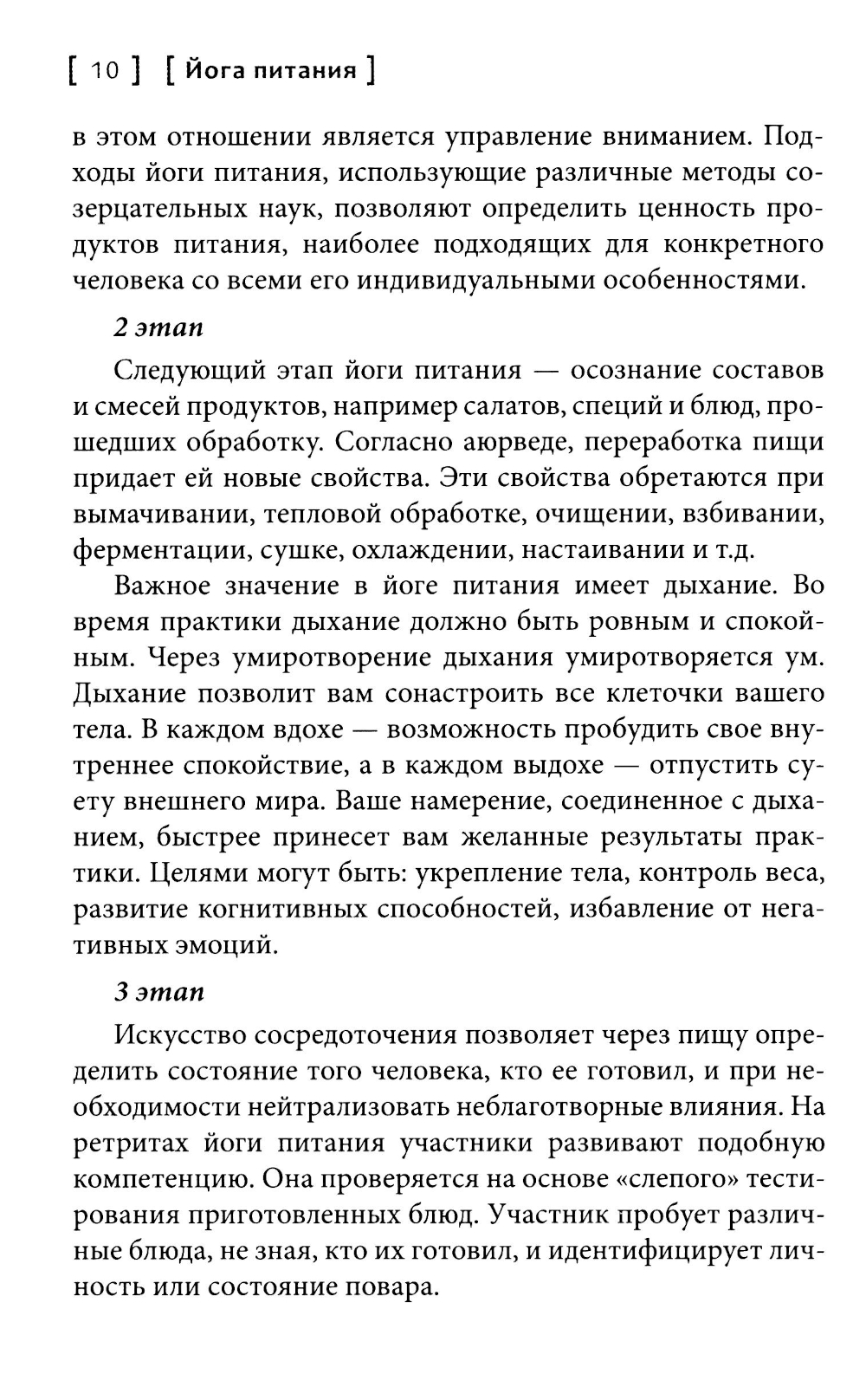 [ 10 ] [ Йога питания ]

в этом отношении является управление вниманием. Подходы йоги питания, использующие различные методы созерцательных наук, позволяют определить ценность продуктов питания, наиболее подходящих для конкретного человека со всеми его индивидуальными особенностями.

2 этап

Следующий этап йоги питания — осознание составов и смесей продуктов, например салатов, специй и блюд, прошедших обработку. Согласно аюрведе, переработка пищи придает ей новые свойства. Эти свойства обретаются при вымачивании, тепловой обработке, очищении, взбивании, ферментации, сушке, охлаждении, настаивании и т.д.

Важное значение в йоге питания имеет дыхание. Во время практики дыхание должно быть ровным и спокойным. Через умиротворение дыхания умиротворяется ум. Дыхание позволит вам сонастроить все клеточки вашего тела. В каждом вдохе — возможность пробудить свое внутреннее спокойствие, а в каждом выдохе — отпустить суету внешнего мира. Ваше намерение, соединенное с дыханием, быстрее принесет вам желанные результаты практики. Целями могут быть: укрепление тела, контроль веса, развитие когнитивных способностей, избавление от негативных эмоций.

3 этап

Искусство сосредоточения позволяет через пищу определить состояние того человека, кто ее готовил, и при необходимости нейтрализовать неблаготворные влияния. На ретритах йоги питания участники развивают подобную компетенцию. Она проверяется на основе «слепого» тестирования приготовленных блюд. Участник пробует различные блюда, не зная, кто их готовил, и идентифицирует личность или состояние повара.